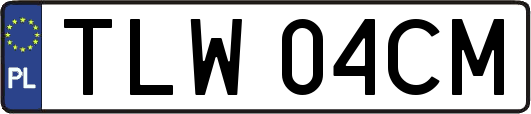 PL

TLW 04CM